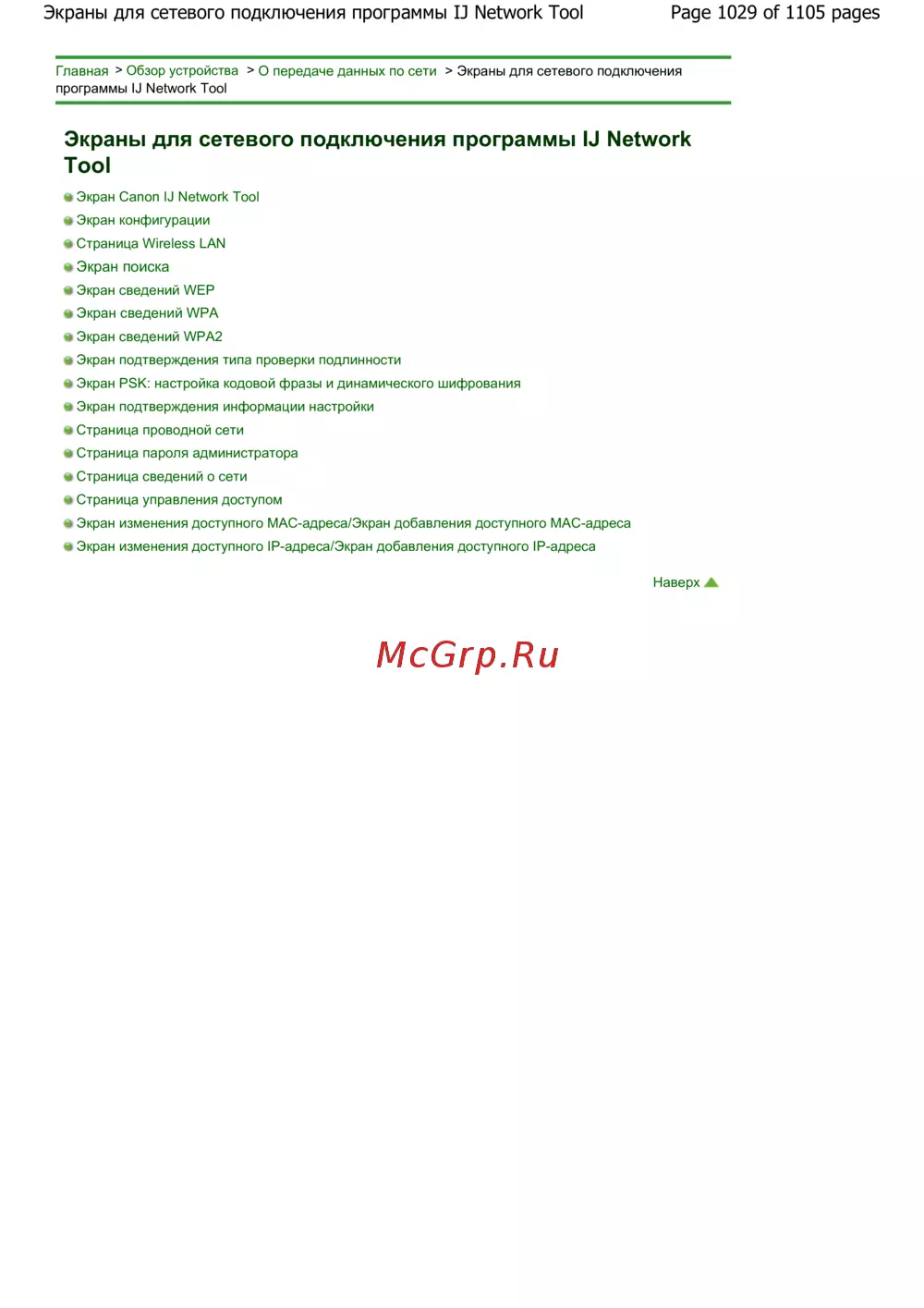 Экраны для сетевого подключения программы IJ Network Tool Page 1029 of 1105 pages

Главная > Обзор устройства > О передаче данных по сети > Экраны для сетевого подключения программы IJ Network Tool

Экраны для сетевого подключения программы IJ Network Tool

• Экран Canon IJ Network Tool
• Экран конфигурации
• Страница Wireless LAN
• Экран поиска
• Экран сведений WEP
• Экран сведений WPA
• Экран сведений WPA2
• Экран подтверждения типа проверки подлинности
• Экран PSK: настройка кодовой фразы и динамического шифрования
• Экран подтверждения информации настройки
• Страница проводной сети
• Страница пароля администратора
• Страница сведений о сети
• Страница управления доступом
• Экран изменения доступного MAC-адреса/Экран добавления доступного MAC-адреса
• Экран изменения доступного IP-адреса/Экран добавления доступного IP-адреса

Наверх

McGrp.Ru